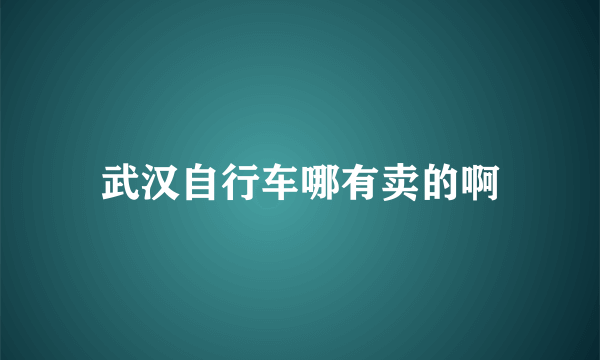 武汉自行车哪有卖的啊